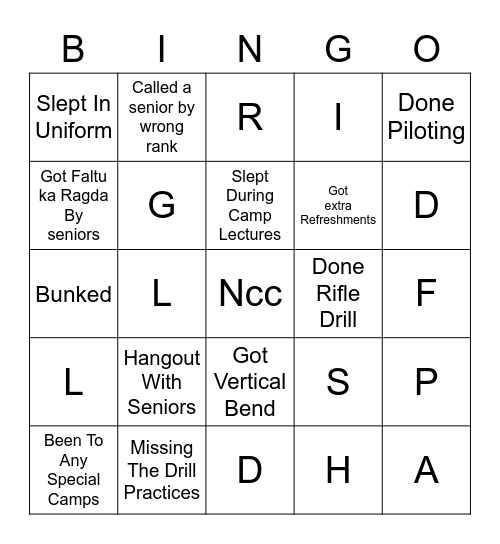 | B | I | N | G | O |
|---|---|---|---|---|
| Slept In Uniform | Called a senior by wrong rank | R | I | Done Piloting |
| Got Faltu ka Ragda By seniors | G | Slept During Camp Lectures | Got extra Refreshments | D |
| Bunked | L | Ncc | Done Rifle Drill | F |
| L | Hangout With Seniors | Got Vertical Bend | S | P |
| Been To Any Special Camps | Missing The Drill Practices | D | H | A |